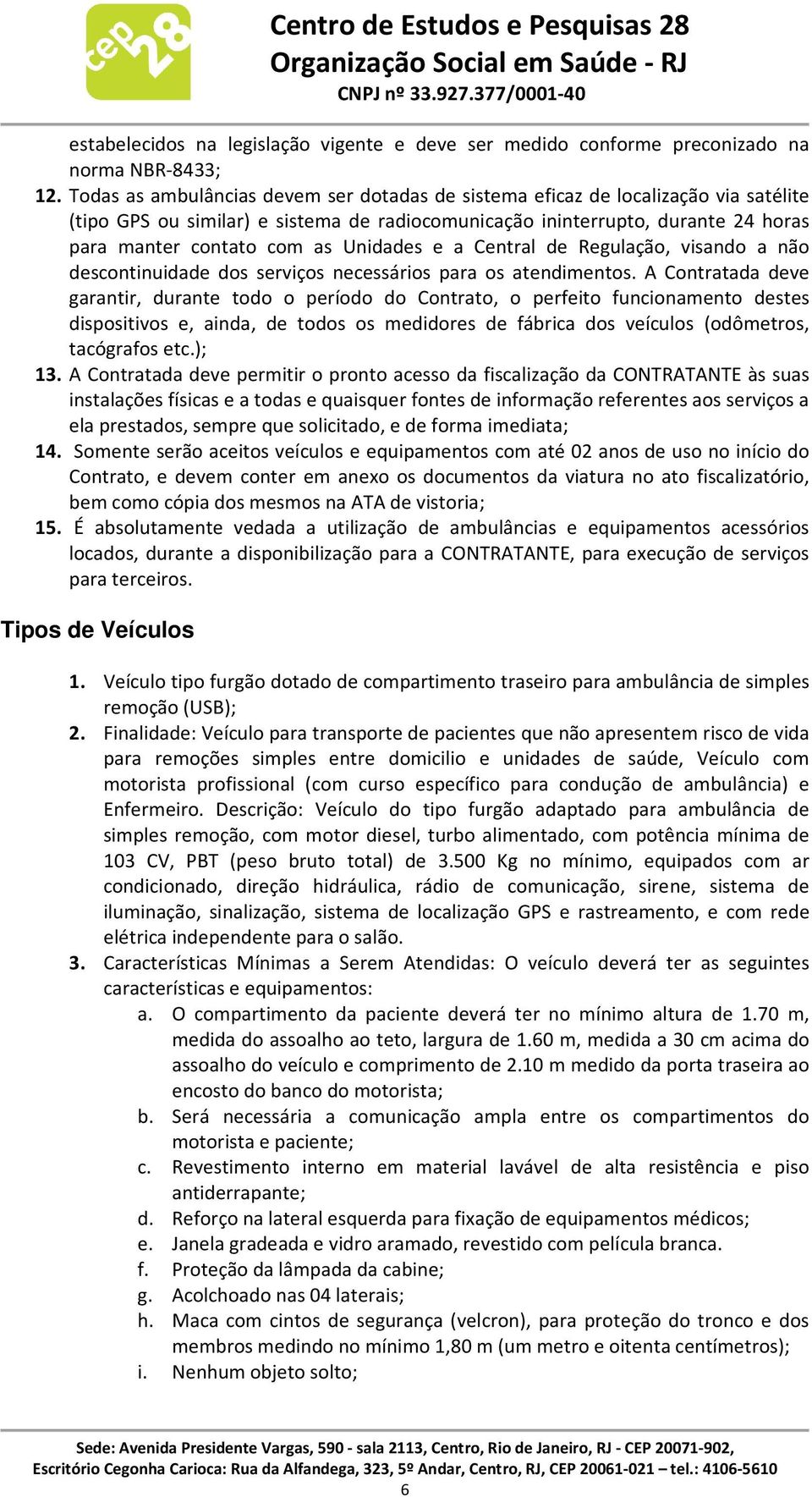 cep 28

Centro de Estudos e Pesquisas 28
Organização Social em Saúde - RJ
CNPJ nº 33.927.377/0001-40

estabelecidos na legislação vigente e deve ser medido conforme preconizado na norma NBR-8433;

12. Todas as ambulâncias devem ser dotadas de sistema eficaz de localização via satélite (tipo GPS ou similar) e sistema de radiocomunicação ininterrupto, durante 24 horas para manter contato com as Unidades e a Central de Regulação, visando a não descontinuidade dos serviços necessários para os atendimentos. A Contratada deve garantir, durante todo o período do Contrato, o perfeito funcionamento destes dispositivos e, ainda, de todos os medidores de fábrica dos veículos (odômetros, tacógrafos etc.);

13. A Contratada deve permitir o pronto acesso da fiscalização da CONTRATANTE às suas instalações físicas e a todas e quaisquer fontes de informação referentes aos serviços a ela prestados, sempre que solicitado, e de forma imediata;

14. Somente serão aceitos veículos e equipamentos com até 02 anos de uso no início do Contrato, e devem conter em anexo os documentos da viatura no ato fiscalizatório, bem como cópia dos mesmos na ATA de vistoria;

15. É absolutamente vedada a utilização de ambulâncias e equipamentos acessórios locados, durante a disponibilização para a CONTRATANTE, para execução de serviços para terceiros.

Tipos de Veículos

1. Veículo tipo furgão dotado de compartimento traseiro para ambulância de simples remoção (USB);

2. Finalidade: Veículo para transporte de pacientes que não apresentem risco de vida para remoções simples entre domicilio e unidades de saúde, Veículo com motorista profissional (com curso específico para condução de ambulância) e Enfermeiro. Descrição: Veículo do tipo furgão adaptado para ambulância de simples remoção, com motor diesel, turbo alimentado, com potência mínima de 103 CV, PBT (peso bruto total) de 3.500 Kg no mínimo, equipados com ar condicionado, direção hidráulica, rádio de comunicação, sirene, sistema de iluminação, sinalização, sistema de localização GPS e rastreamento, e com rede elétrica independente para o salão.

3. Características Mínimas a Serem Atendidas: O veículo deverá ter as seguintes características e equipamentos:

a. O compartimento da paciente deverá ter no mínimo altura de 1.70 m, medida do assoalho ao teto, largura de 1.60 m, medida a 30 cm acima do assoalho do veículo e comprimento de 2.10 m medido da porta traseira ao encosto do banco do motorista;

b. Será necessária a comunicação ampla entre os compartimentos do motorista e paciente;

c. Revestimento interno em material lavável de alta resistência e piso antiderrapante;

d. Reforço na lateral esquerda para fixação de equipamentos médicos;

e. Janela gradeada e vidro aramado, revestido com película branca.

f. Proteção da lâmpada da cabine;

g. Acolchoado nas 04 laterais;

h. Maca com cintos de segurança (velcron), para proteção do tronco e dos membros medindo no mínimo 1,80 m (um metro e oitenta centímetros);

i. Nenhum objeto solto;

Sede: Avenida Presidente Vargas, 590 - sala 2113, Centro, Rio de Janeiro, RJ - CEP 20071-902,
Escritório Cegonha Carioca: Rua da Alfandega, 323, 5º Andar, Centro, RJ, CEP 20061-021 – tel.: 4106-5610
6